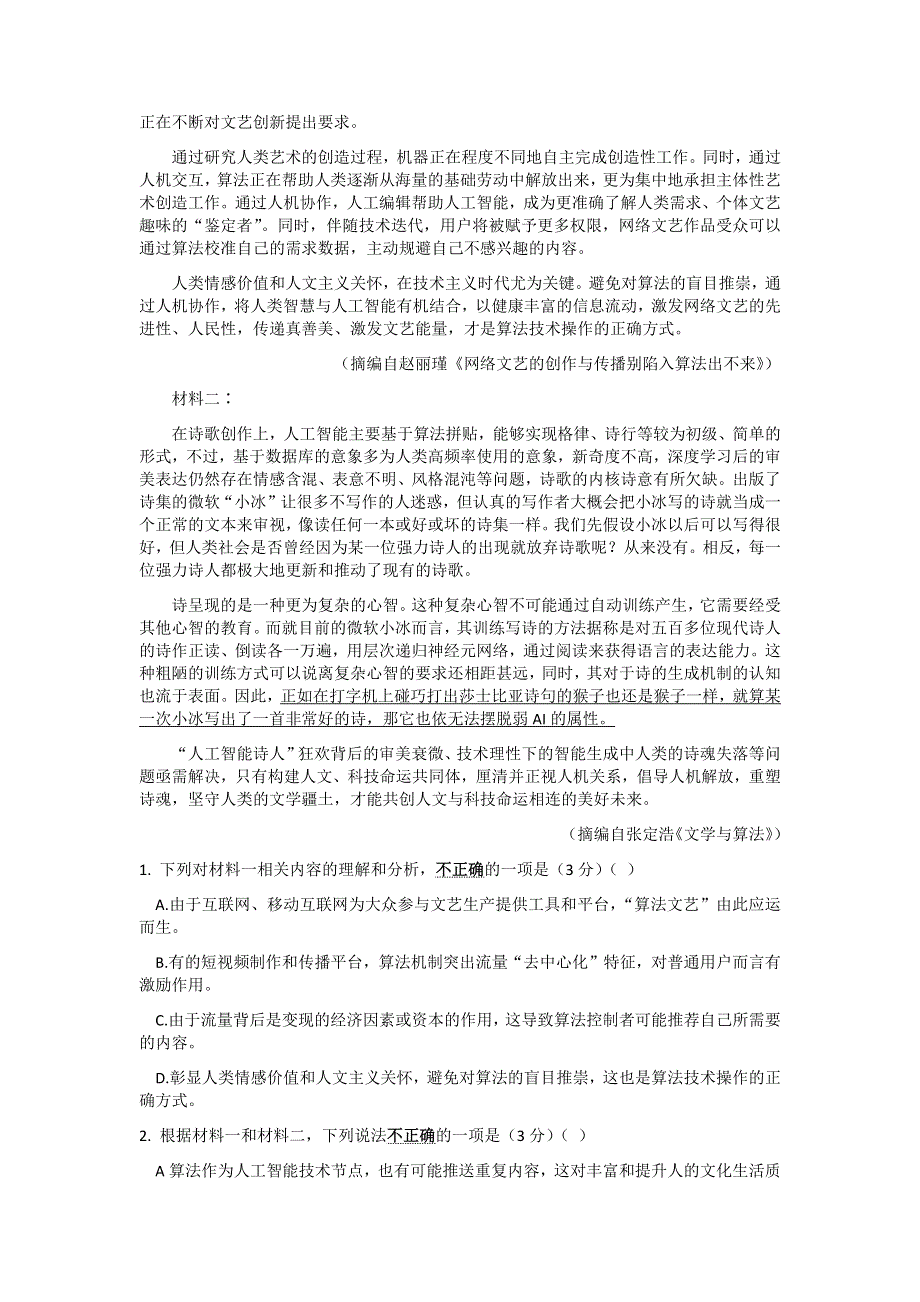 正在不断对文艺创新提出要求。

通过研究人类艺术的创造过程，机器正在程度不同地自主完成创造性工作。同时，通过人机交互，算法正在帮助人类逐渐从海量的基础劳动中解放出来，更为集中地承担主体性艺术创造工作。通过人机协作，人工编辑帮助人工智能，成为更准确了解人类需求、个体文艺趣味的“鉴定者”。同时，伴随技术迭代，用户将被赋予更多权限，网络文艺作品受众可以通过算法校准自己的需求数据，主动规避自己不感兴趣的内容。

人类情感价值和人文主义关怀，在技术主义时代尤为关键。避免对算法的盲目推崇，通过人机协作，将人类智慧与人工智能有机结合，以健康丰富的信息流动，激发网络文艺的先进性、人民性，传递真善美、激发文艺能量，才是算法技术操作的正确方式。

（摘编自赵丽瑾《网络文艺的创作与传播别陷入算法出不来》）

材料二：

在诗歌创作上，人工智能主要基于算法拼贴，能够实现格律、诗行等较为初级、简单的形式，不过，基于数据库的意象多为人类高频率使用的意象，新奇度不高，深度学习后的审美表达仍然存在情感含混、表意不明、风格混沌等问题，诗歌的内核诗意有所欠缺。出版了诗集的微软“小冰”让很多不写作的人迷惑，但认真的写作者大概会把小冰写的诗就当成一个正常的文本来审视，像读任何一本或好或坏的诗集一样。我们先假设小冰以后可以写得很好，但人类社会是否曾经因为某一位强力诗人的出现就放弃诗歌呢？从来没有。相反，每一位强力诗人都极大地更新和推动了现有的诗歌。

诗呈现的是一种更为复杂的心智。这种复杂心智不可能通过自动训练产生，它需要经受其他心智的教育。而就目前的微软小冰而言，其训练写诗的方法据称是对五百多位现代诗人的诗作正读、倒读各一万遍，用层次递归神经元网络，通过阅读来获得语言的表达能力。这种粗陋的训练方式可以说离复杂心智的要求还相距甚远，同时，其对于诗的生成机制的认知也流于表面。因此，正如在打字机上碰巧打出莎士比亚诗句的猴子也还是猴子一样，就算某一次小冰写出了一首非常好的诗，那它也依无法摆脱弱 AI 的属性。

“人工智能诗人”狂欢背后的审美衰微、技术理性下的智能生成中人类的诗魂失落等问题亟需解决，只有构建人文、科技命运共同体，厘清并正视人机关系，倡导人机解放，重塑诗魂，坚守人类的文学疆土，才能共创人文与科技命运相连的美好未来。

（摘编自张定浩《文学与算法》）

1. 下列对材料一相关内容的理解和分析，不正确的一项是（3 分）（ ）

A.由于互联网、移动互联网为大众参与文艺生产提供工具和平台，“算法文艺”由此应运而生。

B.有的短视频制作和传播平台，算法机制突出流量“去中心化”特征，对普通用户而言有激励作用。

C.由于流量背后是变现的经济因素或资本的作用，这导致算法控制者可能推荐自己所需要的内容。

D.彰显人类情感价值和人文主义关怀，避免对算法的盲目推崇，这也是算法技术操作的正确方式。

2. 根据材料一和材料二，下列说法不正确的一项是（3 分）（ ）

A 算法作为人工智能技术节点，也有可能推送重复内容，这对丰富和提升人的文化生活质